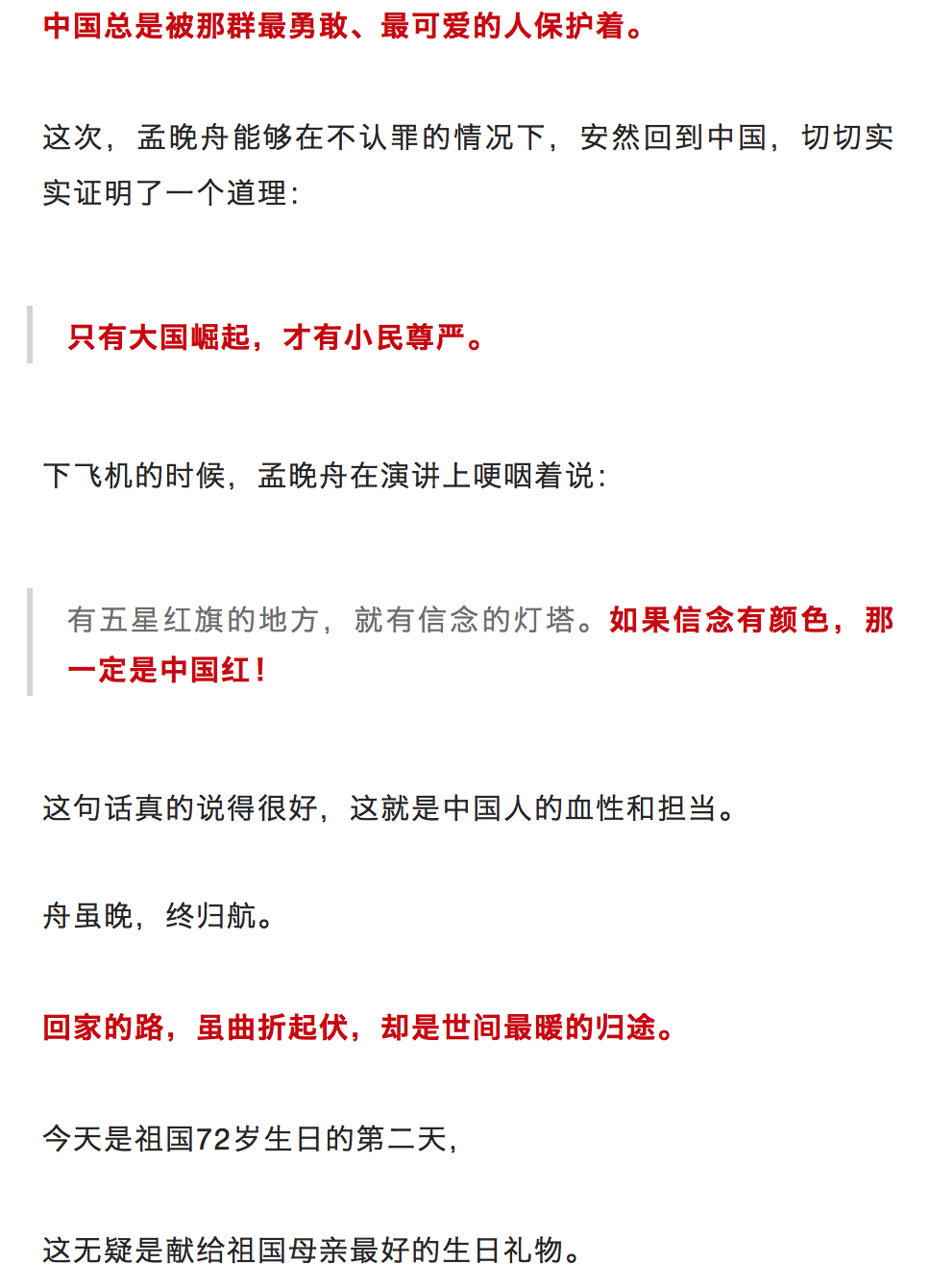 中国总是被那群最勇敢、最可爱的人保护着。

这次，孟晚舟能够在不认罪的情况下，安然回到中国，切切实实证明了一个道理：

只有大国崛起，才有小民尊严。

下飞机的时候，孟晚舟在演讲上哽咽着说：

有五星红旗的地方，就有信念的灯塔。如果信念有颜色，那一定是中国红！

这句话真的说得很好，这就是中国人的血性和担当。

舟虽晚，终归航。

回家的路，虽曲折起伏，却是世间最暖的归途。

今天是祖国72岁生日的第二天，

这无疑是献给祖国母亲最好的生日礼物。